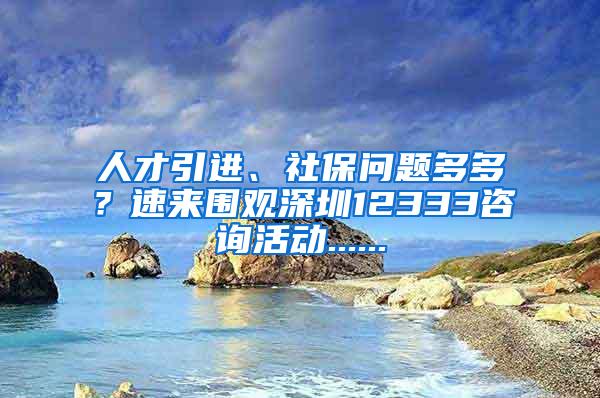 人才引进、社保问题多多？速来围观深圳12333咨询活动......